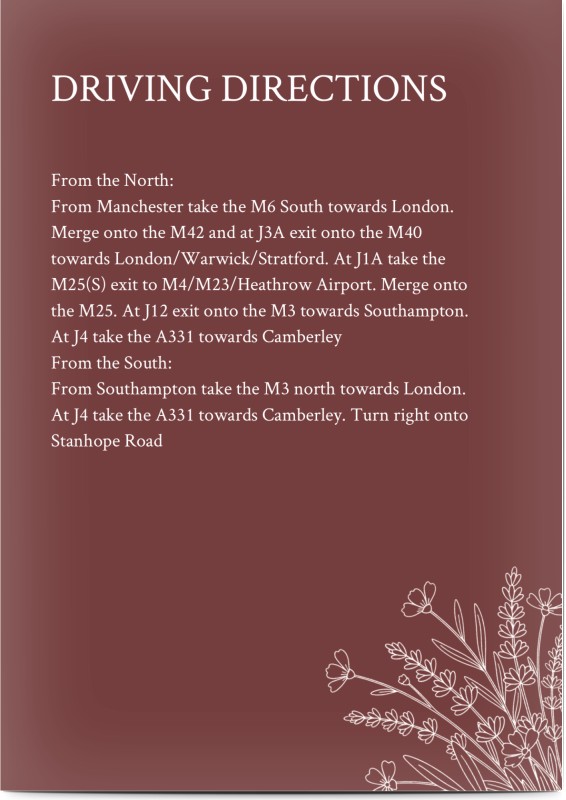 DRIVING DIRECTIONS

From the North:
From Manchester take the M6 South towards London. Merge onto the M42 and at J3A exit onto the M40 towards London/Warwick/Stratford. At J1A take the M25(S) exit to M4/M23/Heathrow Airport. Merge onto the M25. At J12 exit onto the M3 towards Southampton. At J4 take the A331 towards Camberley
From the South:
From Southampton take the M3 north towards London. At J4 take the A331 towards Camberley. Turn right onto Stanhope Road